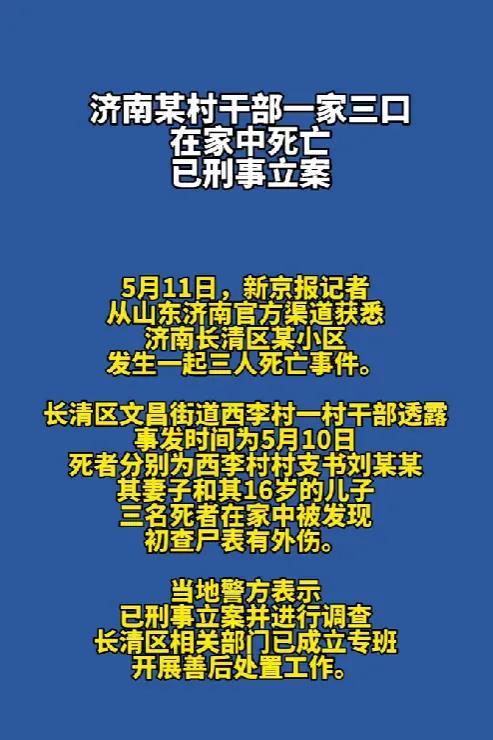 济南某村干部一家三口
在家中死亡
已刑事立案

5月11日，新京报记者
从山东济南官方渠道获悉
济南长清区某小区
发生一起三人死亡事件。

长清区文昌街道西李村一村干部透露
事发时间为5月10日
死者分别为西李村村支书刘某某
其妻子和其16岁的儿子
三名死者在家中被发现
初查尸表有外伤。

当地警方表示
已刑事立案并进行调查
长清区相关部门已成立专班
开展善后处置工作。